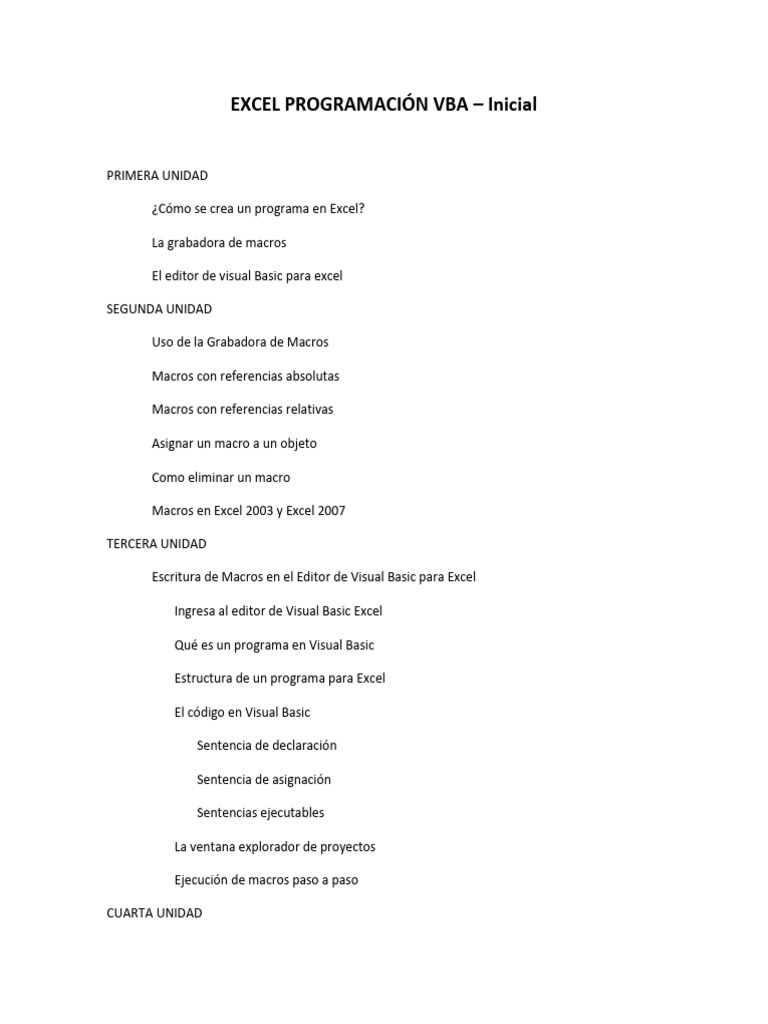 EXCEL PROGRAMACIÓN VBA – Inicial

PRIMERA UNIDAD

¿Cómo se crea un programa en Excel?

La grabadora de macros

El editor de visual Basic para excel

SEGUNDA UNIDAD

Uso de la Grabadora de Macros

Macros con referencias absolutas

Macros con referencias relativas

Asignar un macro a un objeto

Como eliminar un macro

Macros en Excel 2003 y Excel 2007

TERCERA UNIDAD

Escritura de Macros en el Editor de Visual Basic para Excel

Ingresa al editor de Visual Basic Excel

Qué es un programa en Visual Basic

Estructura de un programa para Excel

El código en Visual Basic

Sentencia de declaración

Sentencia de asignación

Sentencias ejecutables

La ventana explorador de proyectos

Ejecución de macros paso a paso

CUARTA UNIDAD